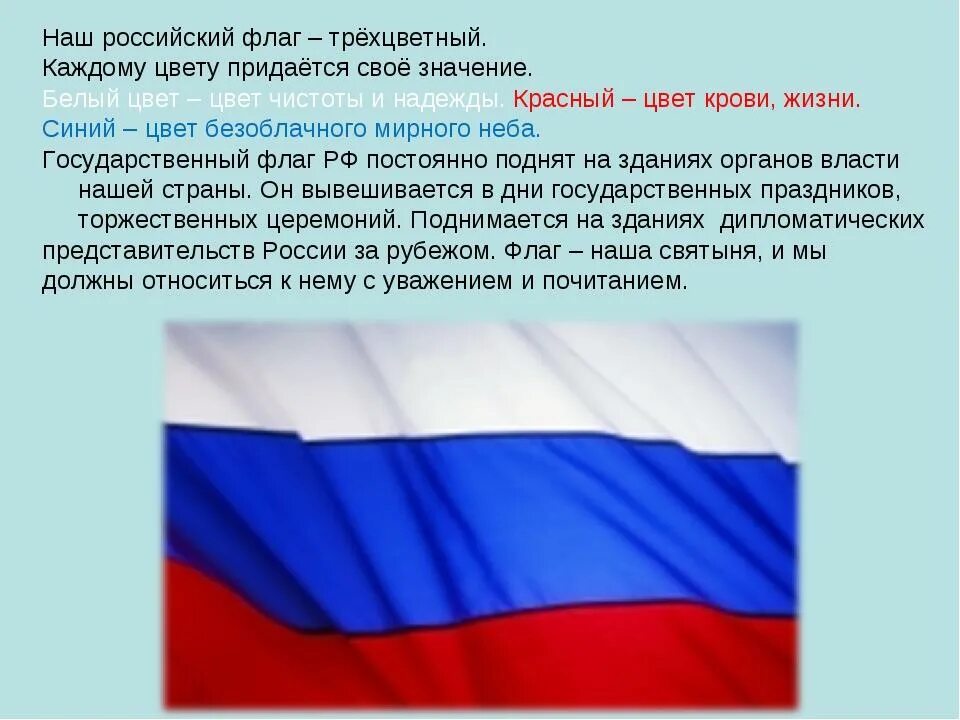 Наш российский флаг – трёхцветный.
Каждому цвету придаётся своё значение.
Белый цвет – цвет чистоты и надежды. Красный – цвет крови, жизни.
Синий – цвет безоблачного мирного неба.
Государственный флаг РФ постоянно поднят на зданиях органов власти нашей страны. Он вывешивается в дни государственных праздников, торжественных церемоний. Поднимается на зданиях дипломатических представительств России за рубежом. Флаг – наша святыня, и мы должны относиться к нему с уважением и почитанием.